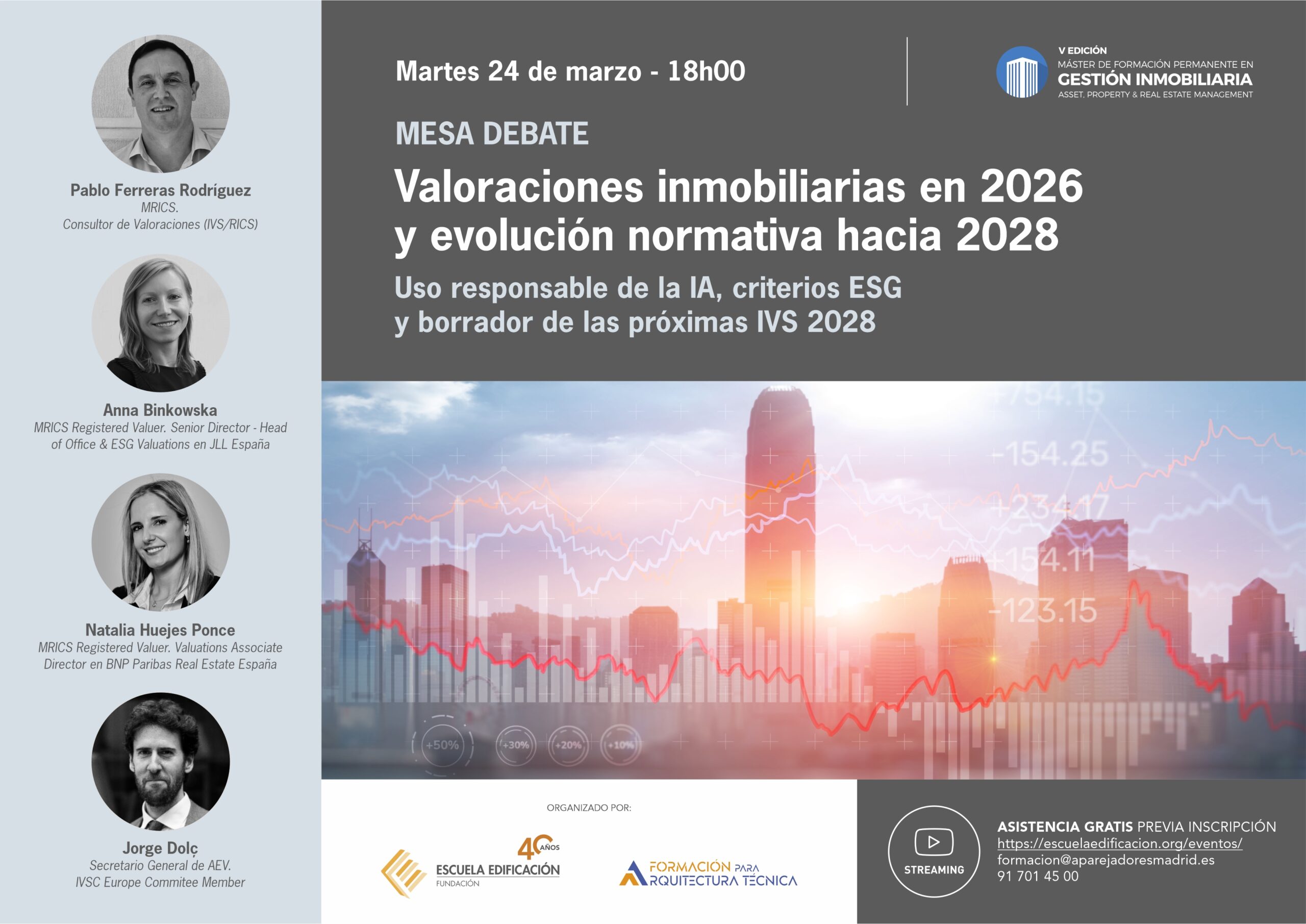 Pablo Ferreras Rodríguez
MRICS.
Consultor de Valoraciones (IVS/RICS)

Anna Binkowska
MRICS Registered Valuer. Senior Director - Head of Office & ESG Valuations en JLL España

Natalia Huejes Ponce
MRICS Registered Valuer. Valuations Associate Director en BNP Paribas Real Estate España

Jorge Dolç
Secretario General de AEV.
IVSC Europe Commitee Member

Martes 24 de marzo - 18h00

V EDICIÓN
MÁSTER DE FORMACIÓN PERMANENTE EN
GESTIÓN INMOBILIARIA
ASSET, PROPERTY & REAL ESTATE MANAGEMENT

MESA DEBATE
Valoraciones inmobiliarias en 2026 y evolución normativa hacia 2028
Uso responsable de la IA, criterios ESG y borrador de las próximas IVS 2028

-154.25
+234.17
+154.11
-123.15
+50%
+30%
+20%
+10%

ORGANIZADO POR:
40 AÑOS
ESCUELA EDIFICACIÓN
FUNDACIÓN
FORMACIÓN PARA ARQUITECTURA TÉCNICA

STREAMING
ASISTENCIA GRATIS PREVIA INSCRIPCIÓN
https://escuelaedificacion.org/eventos/
formacion@aparejadoresmadrid.es
91 701 45 00